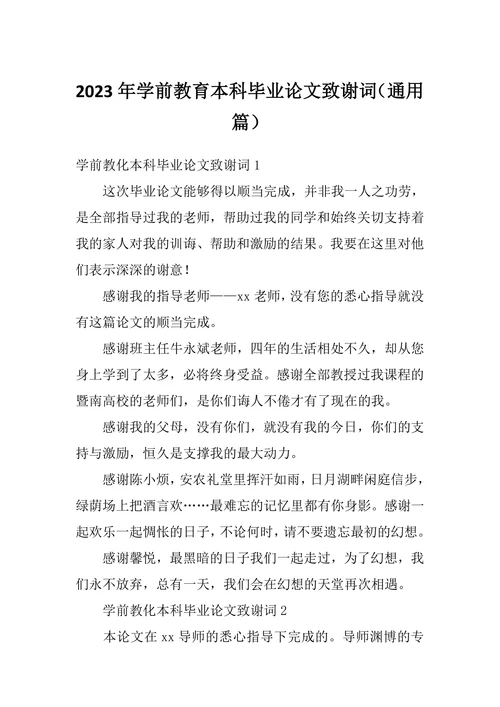 2023年学前教育本科毕业论文致谢词（通用篇）

学前教化本科毕业论文致谢词1

这次毕业论文能够得以顺当完成，并非我一人之功劳，是全部指导过我的老师，帮助过我的同学和始终关切支持着我的家人对我的训诲、帮助和激励的结果。我要在这里对他们表示深深的谢意！

感谢我的指导老师——xx老师，没有您的悉心指导就没有这篇论文的顺当完成。

感谢班主任牛永斌老师，四年的生活相处不久，却从您身上学到了太多，必将终身受益。感谢全部教授过我课程的暨南高校的老师们，是你们诲人不倦才有了现在的我。

感谢我的父母，没有你们，就没有我的今日，你们的支持与激励，恒久是支撑我的最大动力。

感谢陈小烦，安农礼堂里挥汗如雨，日月湖畔闲庭信步，绿荫场上把酒言欢……最难忘的记忆里都有你身影。感谢一起欢乐一起惆怅的日子，不论何时，请不要遗忘最初的幻想。

感谢馨悦，最黑暗的日子我们一起走过，为了幻想，我们永不放弃，总有一天，我们会在幻想的天堂再次相遇。

学前教化本科毕业论文致谢词2

本论文在xx导师的悉心指导下完成的。导师渊博的专